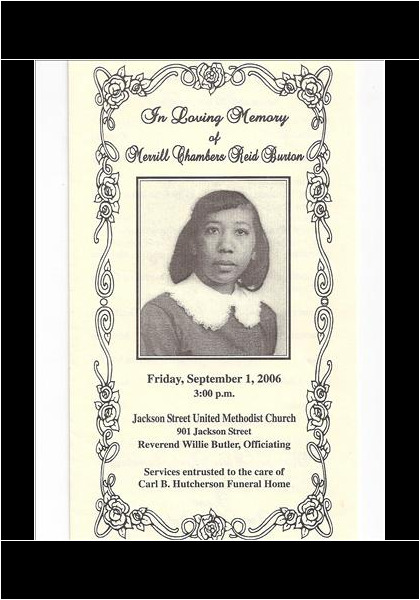 In Loving Memory
of
Merrill Chambers Reid Burton

Friday, September 1, 2006
3:00 p.m.

Jackson Street United Methodist Church
901 Jackson Street
Reverend Willie Butler, Officiating

Services entrusted to the care of
Carl B. Hutcherson Funeral Home